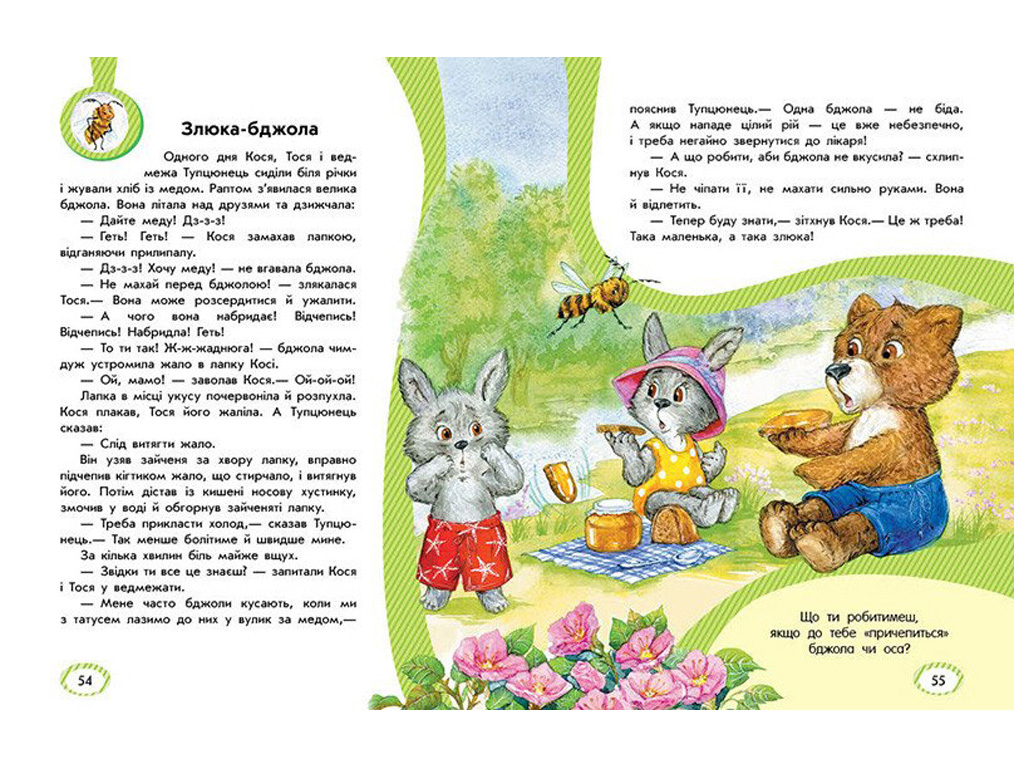 Злюка-бджола

Одного дня Кося, Тося і ведмежа Тупцюнець сиділи біля річки і жували хліб із медом. Раптом з'явилася велика бджола. Вона літала над друзями та дзижчала:

— Дайте меду! Дз-з-з!

— Геть! Геть! — Кося замахав лапкою, відганяючи прилипалу.

— Дз-з-з! Хочу меду! — не вгавала бджола.

— Не махай перед бджолою! — злякалася Тося.— Вона може розсердитися й ужалити.

— А чого вона набридає! Відчепись! Відчепись! Набридла! Геть!

— То ти так! Ж-ж-жаднюга! — бджола чимдуж устромила жало в лапку Косі.

— Ой, мамо! — заволав Кося.— Ой-ой-ой!

Лапка в місці укусу почервоніла й розпухла. Кося плакав, Тося його жаліла. А Тупцюнець сказав:

— Слід витягти жало.

Він узяв зайченя за хвору лапку, вправно підчепив кігтиком жало, що стирчало, і витягнув його. Потім дістав із кишені носову хустинку, змочив у воді й обгорнув зайченяті лапку.

— Треба прикласти холод,— сказав Тупцюнець.— Так менше болітиме й швидше мине.

За кілька хвилин біль майже вщух.

— Звідки ти все це знаєш? — запитали Кося і Тося у ведмежати.

— Мене часто бджоли кусають, коли ми з татусем лазимо до них у вулик за медом,— пояснив Тупцюнець.— Одна бджола — не біда. А якщо нападе цілий рій — це вже небезпечно, і треба негайно звернутися до лікаря!

— А що робити, аби бджола не вкусила? — схлипнув Кося.

— Не чіпати її, не махати сильно руками. Вона й відлетить.

— Тепер буду знати,— зітхнув Кося.— Це ж треба! Така маленька, а така злюка!

Що ти робитимеш, якщо до тебе «причепиться» бджола чи оса?

54

55